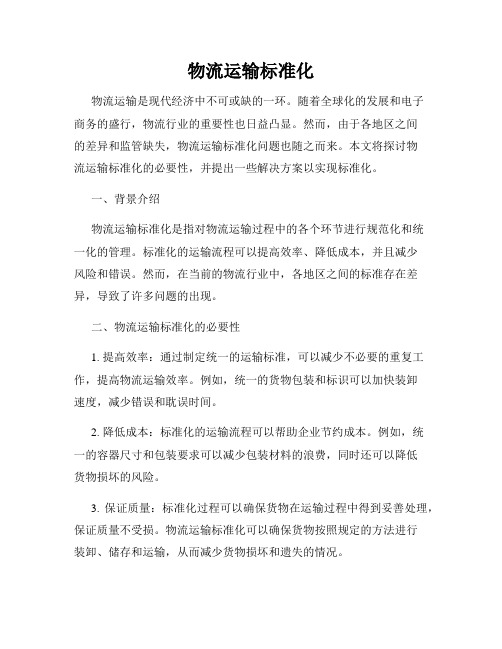 物流运输标准化

物流运输是现代经济中不可或缺的一环。随着全球化的发展和电子商务的盛行，物流行业的重要性也日益凸显。然而，由于各地区之间的差异和监管缺失，物流运输标准化问题也随之而来。本文将探讨物流运输标准化的必要性，并提出一些解决方案以实现标准化。

一、背景介绍

物流运输标准化是指对物流运输过程中的各个环节进行规范化和统一化的管理。标准化的运输流程可以提高效率、降低成本，并且减少风险和错误。然而，在当前的物流行业中，各地区之间的标准存在差异，导致了许多问题的出现。

二、物流运输标准化的必要性

1. 提高效率：通过制定统一的运输标准，可以减少不必要的重复工作，提高物流运输效率。例如，统一的货物包装和标识可以加快装卸速度，减少错误和耽误时间。

2. 降低成本：标准化的运输流程可以帮助企业节约成本。例如，统一的容器尺寸和包装要求可以减少包装材料的浪费，同时还可以降低货物损坏的风险。

3. 保证质量：标准化过程可以确保货物在运输过程中得到妥善处理，保证质量不受损。物流运输标准化可以确保货物按照规定的方法进行装卸、储存和运输，从而减少货物损坏和遗失的情况。